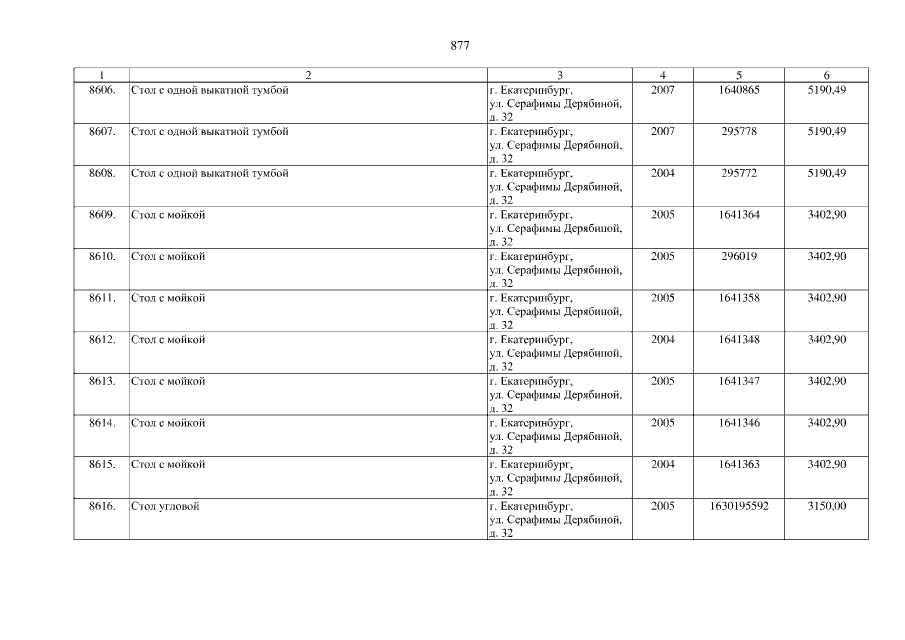 877

| 1 | 2 | 3 | 4 | 5 | 6 |
|---|---|---|---|---|---|
| 8606. | Стол с одной выкатной тумбой | г. Екатеринбург, ул. Серафимы Дерябиной, д. 32 | 2007 | 1640865 | 5190,49 |
| 8607. | Стол с одной выкатной тумбой | г. Екатеринбург, ул. Серафимы Дерябиной, д. 32 | 2007 | 295778 | 5190,49 |
| 8608. | Стол с одной выкатной тумбой | г. Екатеринбург, ул. Серафимы Дерябиной, д. 32 | 2004 | 295772 | 5190,49 |
| 8609. | Стол с мойкой | г. Екатеринбург, ул. Серафимы Дерябиной, д. 32 | 2005 | 1641364 | 3402,90 |
| 8610. | Стол с мойкой | г. Екатеринбург, ул. Серафимы Дерябиной, д. 32 | 2005 | 296019 | 3402,90 |
| 8611. | Стол с мойкой | г. Екатеринбург, ул. Серафимы Дерябиной, д. 32 | 2005 | 1641358 | 3402,90 |
| 8612. | Стол с мойкой | г. Екатеринбург, ул. Серафимы Дерябиной, д. 32 | 2004 | 1641348 | 3402,90 |
| 8613. | Стол с мойкой | г. Екатеринбург, ул. Серафимы Дерябиной, д. 32 | 2005 | 1641347 | 3402,90 |
| 8614. | Стол с мойкой | г. Екатеринбург, ул. Серафимы Дерябиной, д. 32 | 2005 | 1641346 | 3402,90 |
| 8615. | Стол с мойкой | г. Екатеринбург, ул. Серафимы Дерябиной, д. 32 | 2004 | 1641363 | 3402,90 |
| 8616. | Стол угловой | г. Екатеринбург, ул. Серафимы Дерябиной, д. 32 | 2005 | 1630195592 | 3150,00 |